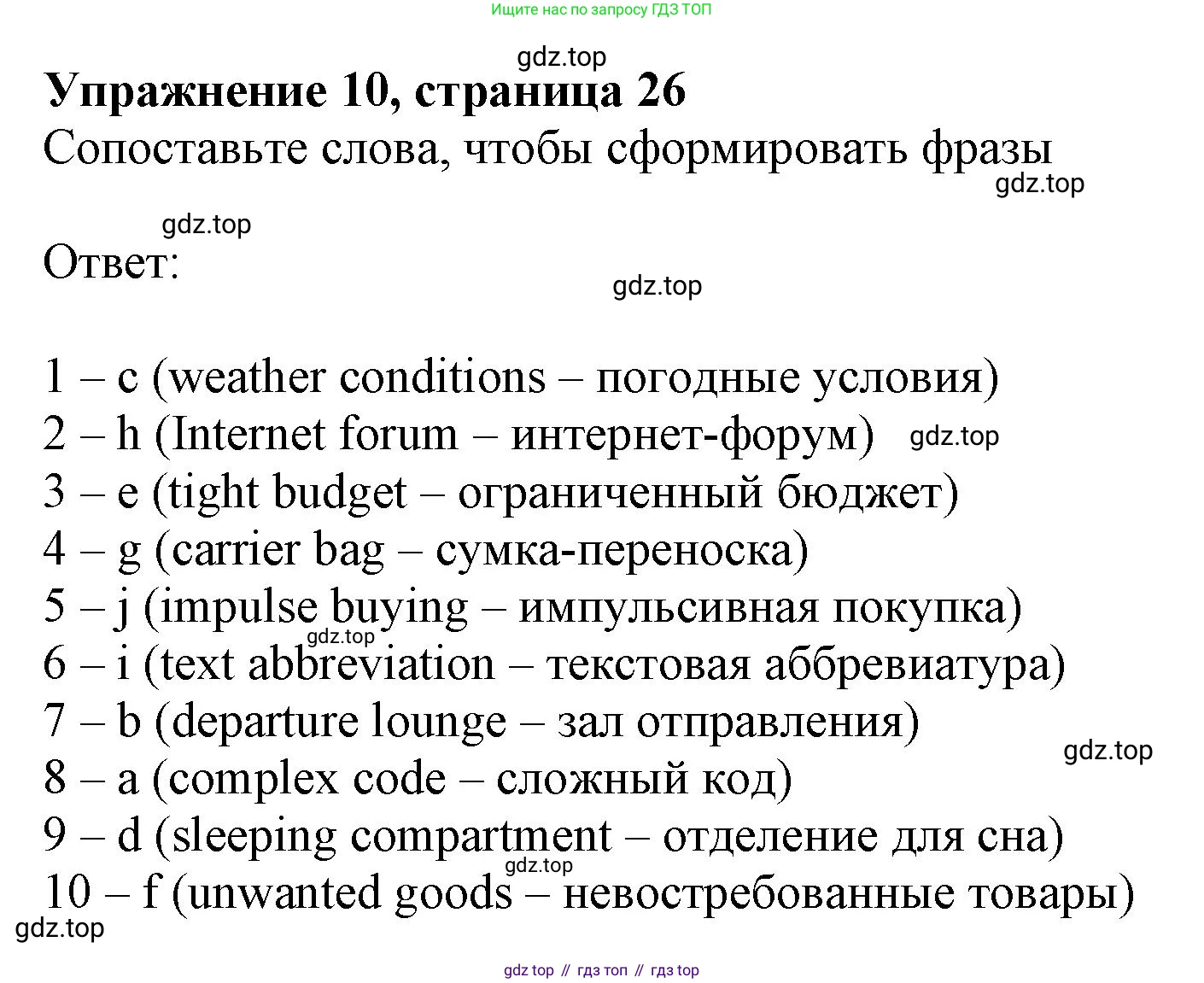 Ищите нас по запросу ГДЗ ТОП

gdz.top

**Упражнение 10, страница 26**

Сопоставьте слова, чтобы сформировать фразы

gdz.top

gdz.top

Ответ:

gdz.top

1 – c (weather conditions – погодные условия)
2 – h (Internet forum – интернет-форум) gdz.top
3 – e (tight budget – ограниченный бюджет)
4 – g (carrier bag – сумка-переноска)
5 – j (impulse buying – импульсивная покупка)
gdz.top
6 – i (text abbreviation – текстовая аббревиатура)
7 – b (departure lounge – зал отправления)
gdz.top
8 – a (complex code – сложный код)
9 – d (sleeping compartment – отделение для сна)
gdz.top
10 – f (unwanted goods – невостребованные товары)

gdz.top

gdz top // гдз топ // гдз top